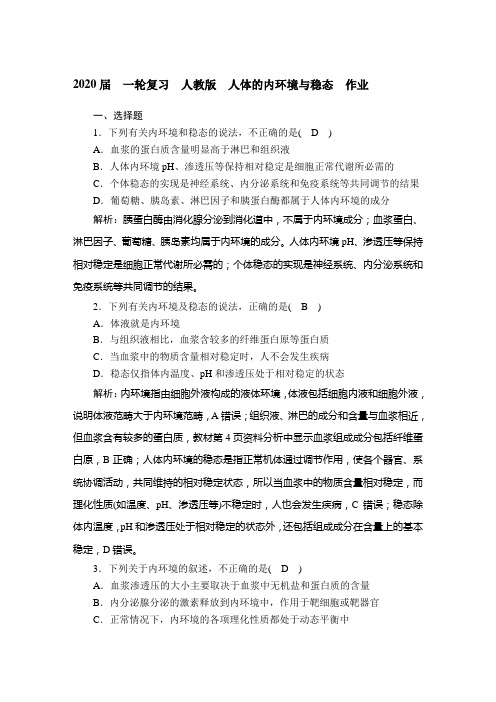 2020 届　一轮复习　人教版　人体的内环境与稳态　作业

一、选择题

1．下列有关内环境和稳态的说法，不正确的是(　D　)

A．血浆的蛋白质含量明显高于淋巴和组织液

B．人体内环境 pH、渗透压等保持相对稳定是细胞正常代谢所必需的

C．个体稳态的实现是神经系统、内分泌系统和免疫系统等共同调节的结果

D．葡萄糖、胰岛素、淋巴因子和胰蛋白酶都属于人体内环境的成分

解析：胰蛋白酶由消化腺分泌到消化道中，不属于内环境成分；血浆蛋白、淋巴因子、葡萄糖、胰岛素均属于内环境的成分。人体内环境 pH、渗透压等保持相对稳定是细胞正常代谢所必需的；个体稳态的实现是神经系统、内分泌系统和免疫系统等共同调节的结果。

2．下列有关内环境及稳态的说法，正确的是(　B　)

A．体液就是内环境

B．与组织液相比，血浆含较多的纤维蛋白原等蛋白质

C．当血浆中的物质含量相对稳定时，人不会发生疾病

D．稳态仅指体内温度、pH 和渗透压处于相对稳定的状态

解析：内环境指由细胞外液构成的液体环境，体液包括细胞内液和细胞外液，说明体液范畴大于内环境范畴，A 错误；组织液、淋巴的成分和含量与血浆相近，但血浆含有较多的蛋白质，教材第 4 页资料分析中显示血浆组成成分包括纤维蛋白原，B 正确；人体内环境的稳态是指正常机体通过调节作用，使各个器官、系统协调活动，共同维持的相对稳定状态，所以当血浆中的物质含量相对稳定，而理化性质(如温度、pH、渗透压等)不稳定时，人也会发生疾病，C 错误；稳态除体内温度，pH 和渗透压处于相对稳定的状态外，还包括组成成分在含量上的基本稳定，D 错误。

3．下列关于内环境的叙述，不正确的是(　D　)

A．血浆渗透压的大小主要取决于血浆中无机盐和蛋白质的含量

B．内分泌腺分泌的激素释放到内环境中，作用于靶细胞或靶器官

C．正常情况下，内环境的各项理化性质都处于动态平衡中